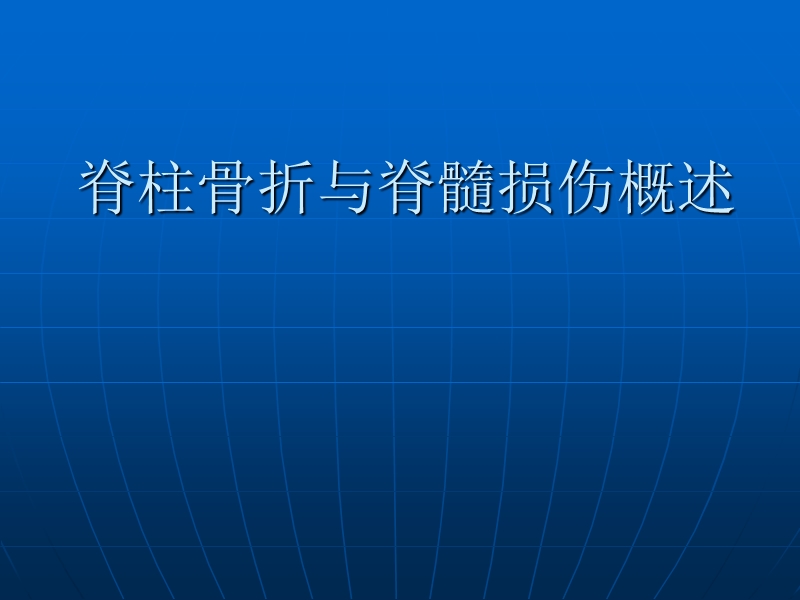 脊柱骨折与脊髓损伤概述